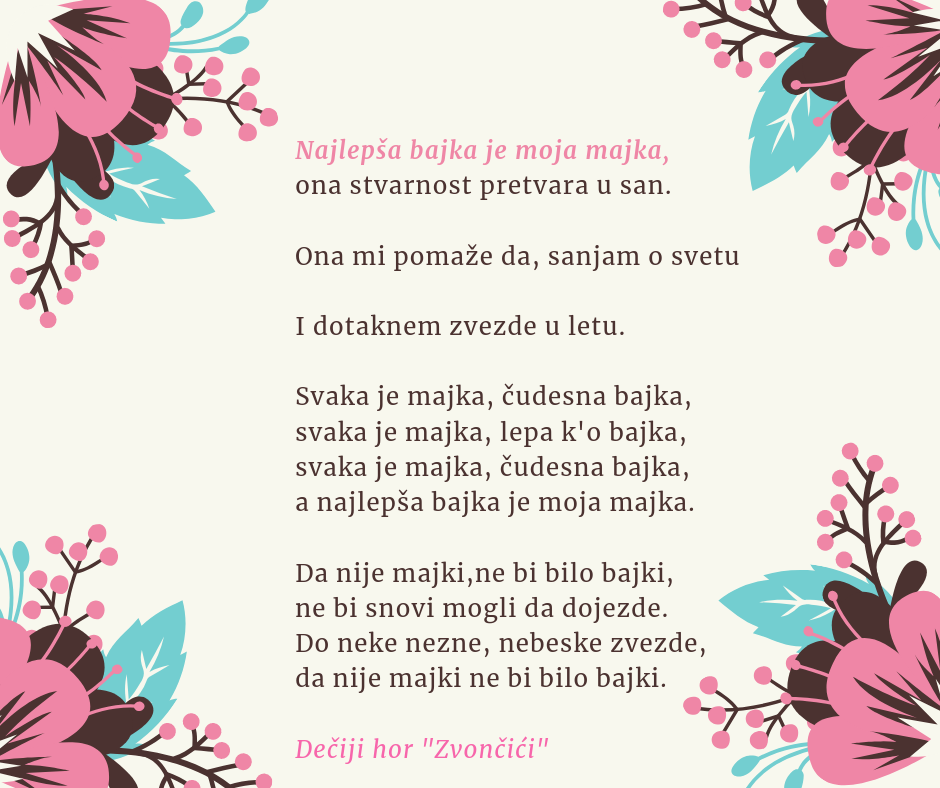 Najlepša bajka je moja majka,
ona stvarnost pretvara u san.

Ona mi pomaže da, sanjam o svetu

I dotaknem zvezde u letu.

Svaka je majka, čudesna bajka,
svaka je majka, lepa k'o bajka,
svaka je majka, čudesna bajka,
a najlepša bajka je moja majka.

Da nije majki,ne bi bilo bajki,
ne bi snovi mogli da dojezde.
Do neke nezne, nebeske zvezde,
da nije majki ne bi bilo bajki.

Dečiji hor "Zvončići"